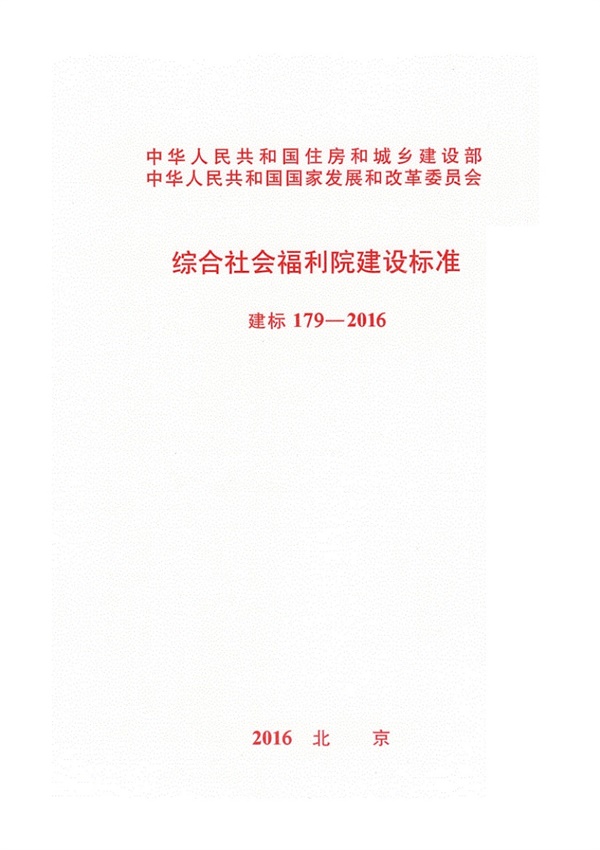 中华人民共和国住房和城乡建设部
中华人民共和国国家发展和改革委员会

综合社会福利院建设标准

建标 179—2016

2016 北 京